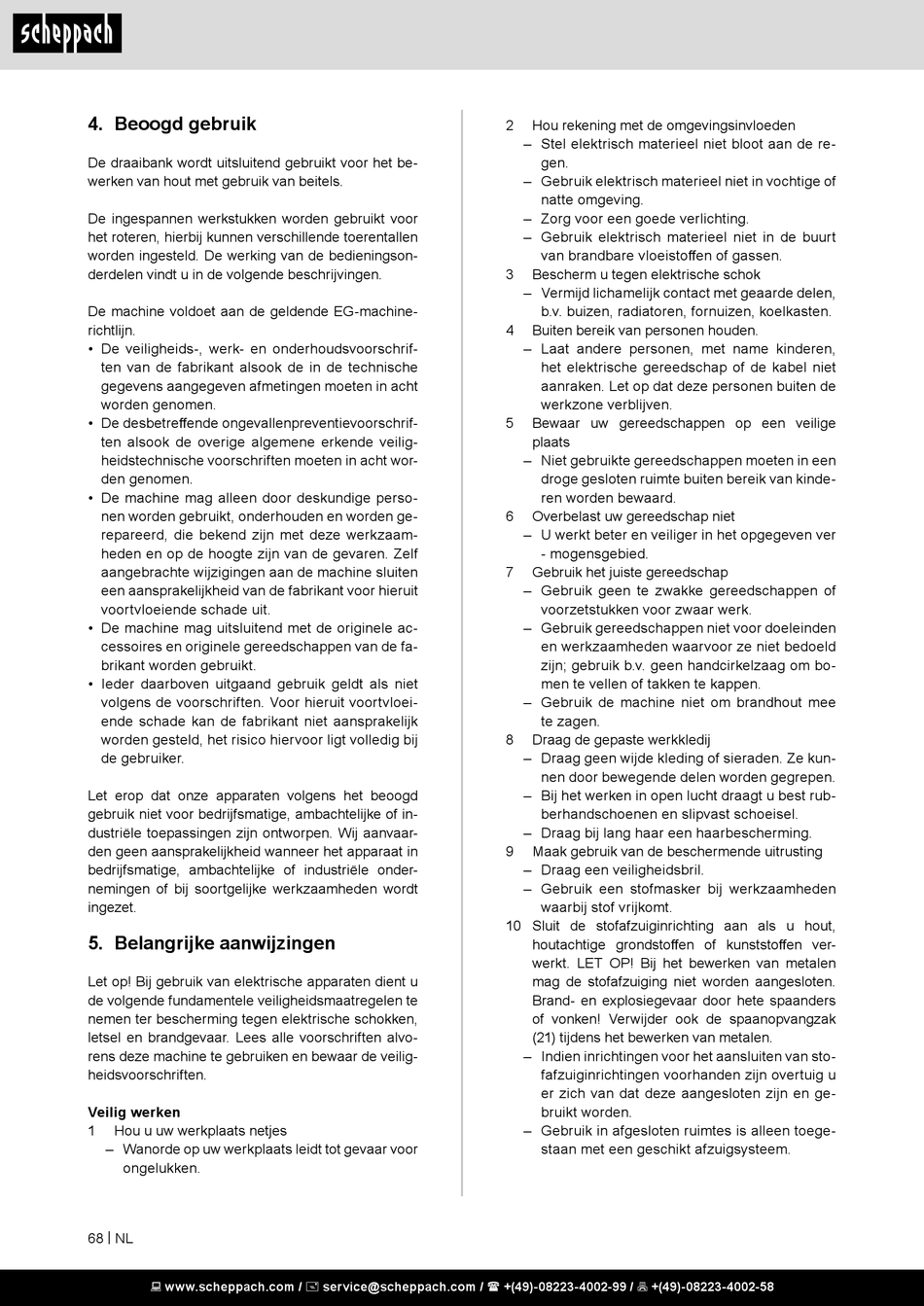 scheppach

4. Beoogd gebruik

De draaibank wordt uitsluitend gebruikt voor het bewerken van hout met gebruik van beitels.

De ingespannen werkstukken worden gebruikt voor het roteren, hierbij kunnen verschillende toerentallen worden ingesteld. De werking van de bedieningsonderdelen vindt u in de volgende beschrijvingen.

De machine voldoet aan de geldende EG-machinerichtlijn.
• De veiligheids-, werk- en onderhoudsvoorschriften van de fabrikant alsook de in de technische gegevens aangegeven afmetingen moeten in acht worden genomen.
• De desbetreffende ongevallenpreventievoorschriften alsook de overige algemene erkende veiligheidstechnische voorschriften moeten in acht worden genomen.
• De machine mag alleen door deskundige personen worden gebruikt, onderhouden en worden gerepareerd, die bekend zijn met deze werkzaamheden en op de hoogte zijn van de gevaren. Zelf aangebrachte wijzigingen aan de machine sluiten een aansprakelijkheid van de fabrikant voor hieruit voortvloeiende schade uit.
• De machine mag uitsluitend met de originele accessoires en originele gereedschappen van de fabrikant worden gebruikt.
• Ieder daarboven uitgaand gebruik geldt als niet volgens de voorschriften. Voor hieruit voortvloeiende schade kan de fabrikant niet aansprakelijk worden gesteld, het risico hiervoor ligt volledig bij de gebruiker.

Let erop dat onze apparaten volgens het beoogd gebruik niet voor bedrijfsmatige, ambachtelijke of industriële toepassingen zijn ontworpen. Wij aanvaarden geen aansprakelijkheid wanneer het apparaat in bedrijfsmatige, ambachtelijke of industriële ondernemingen of bij soortgelijke werkzaamheden wordt ingezet.

5. Belangrijke aanwijzingen

Let op! Bij gebruik van elektrische apparaten dient u de volgende fundamentele veiligheidsmaatregelen te nemen ter bescherming tegen elektrische schokken, letsel en brandgevaar. Lees alle voorschriften alvorens deze machine te gebruiken en bewaar de veiligheidsvoorschriften.

Veilig werken
1 Hou u uw werkplaats netjes
– Wanorde op uw werkplaats leidt tot gevaar voor ongelukken.
2 Hou rekening met de omgevingsinvloeden
– Stel elektrisch materieel niet bloot aan de regen.
– Gebruik elektrisch materieel niet in vochtige of natte omgeving.
– Zorg voor een goede verlichting.
– Gebruik elektrisch materieel niet in de buurt van brandbare vloeistoffen of gassen.
3 Bescherm u tegen elektrische schok
– Vermijd lichamelijk contact met geaarde delen, b.v. buizen, radiatoren, fornuizen, koelkasten.
4 Buiten bereik van personen houden.
– Laat andere personen, met name kinderen, het elektrische gereedschap of de kabel niet aanraken. Let op dat deze personen buiten de werkzone verblijven.
5 Bewaar uw gereedschappen op een veilige plaats
– Niet gebruikte gereedschappen moeten in een droge gesloten ruimte buiten bereik van kinderen worden bewaard.
6 Overbelast uw gereedschap niet
– U werkt beter en veiliger in het opgegeven ver - mogensgebied.
7 Gebruik het juiste gereedschap
– Gebruik geen te zwakke gereedschappen of voorzetstukken voor zwaar werk.
– Gebruik gereedschappen niet voor doeleinden en werkzaamheden waarvoor ze niet bedoeld zijn; gebruik b.v. geen handcirkelzaag om bomen te vellen of takken te kappen.
– Gebruik de machine niet om brandhout mee te zagen.
8 Draag de gepaste werkkledij
– Draag geen wijde kleding of sieraden. Ze kunnen door bewegende delen worden gegrepen.
– Bij het werken in open lucht draagt u best rubberhandschoenen en slipvast schoeisel.
– Draag bij lang haar een haarbescherming.
9 Maak gebruik van de beschermende uitrusting
– Draag een veiligheidsbril.
– Gebruik een stofmasker bij werkzaamheden waarbij stof vrijkomt.
10 Sluit de stofafzuiginrichting aan als u hout, houtachtige grondstoffen of kunststoffen verwerkt. LET OP! Bij het bewerken van metalen mag de stofafzuiging niet worden aangesloten. Brand- en explosiegevaar door hete spaanders of vonken! Verwijder ook de spaanopvangzak (21) tijdens het bewerken van metalen.
– Indien inrichtingen voor het aansluiten van stofafzuiginrichtingen voorhanden zijn overtuig u er zich van dat deze aangesloten zijn en gebruikt worden.
– Gebruik in afgesloten ruimtes is alleen toegestaan met een geschikt afzuigsysteem.

68 | NL

www.scheppach.com / service@scheppach.com / +(49)-08223-4002-99 / +(49)-08223-4002-58